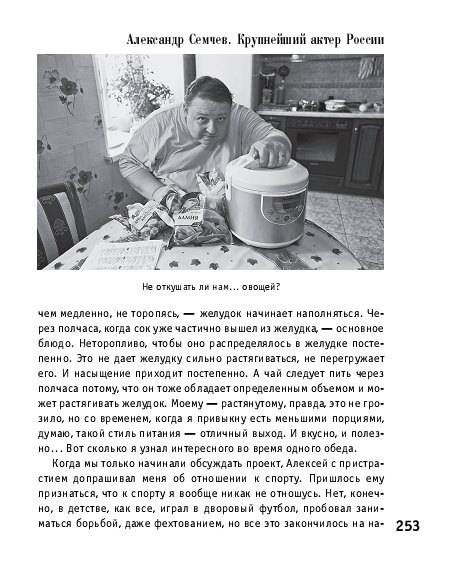 Александр Семчев. Крупнейший актер России

Не откушать ли нам... овощей?

чем медленно, не торопясь, — желудок начинает наполняться. Через полчаса, когда сок уже частично вышел из желудка, — основное блюдо. Неторопливо, чтобы оно распределялось в желудке постепенно. Это не дает желудку сильно растягиваться, не перегружает его. И насыщение приходит постепенно. А чай следует пить через полчаса потому, что он тоже обладает определенным объемом и может растягивать желудок. Моему — растянутому, правда, это не грозило, но со временем, когда я привыкну есть меньшими порциями, думаю, такой стиль питания — отличный выход. И вкусно, и полезно... Вот сколько я узнал интересного во время одного обеда.

Когда мы только начинали обсуждать проект, Алексей с пристрастием допрашивал меня об отношении к спорту. Пришлось ему признаться, что к спорту я вообще никак не отношусь. Нет, конечно, в детстве, как все, играл в дворовый футбол, пробовал заниматься борьбой, даже фехтованием, но все это закончилось на на-

253